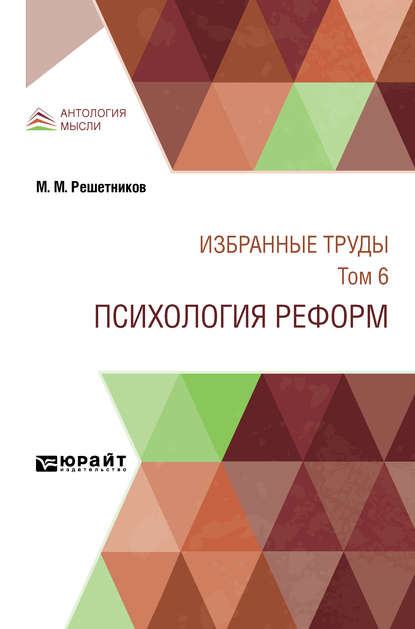 АНТОЛОГИЯ
МЫСЛИ

М. М. Решетников

ИЗБРАННЫЕ ТРУДЫ
Том 6
ПСИХОЛОГИЯ РЕФОРМ

ЮРАЙТ
издательство